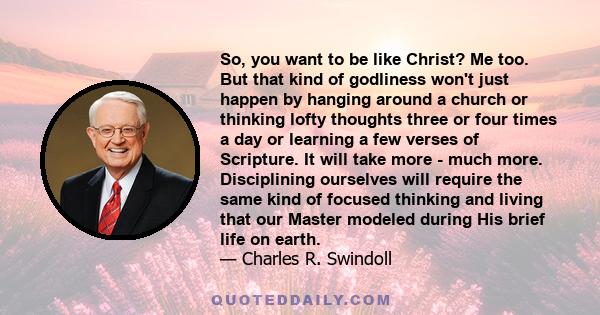 So, you want to be like Christ? Me too. But that kind of godliness won't just happen by hanging around a church or thinking lofty thoughts three or four times a day or learning a few verses of Scripture. It will take more - much more. Disciplining ourselves will require the same kind of focused thinking and living that our Master modeled during His brief life on earth.
— Charles R. Swindoll

QUOTEDDAILY.COM